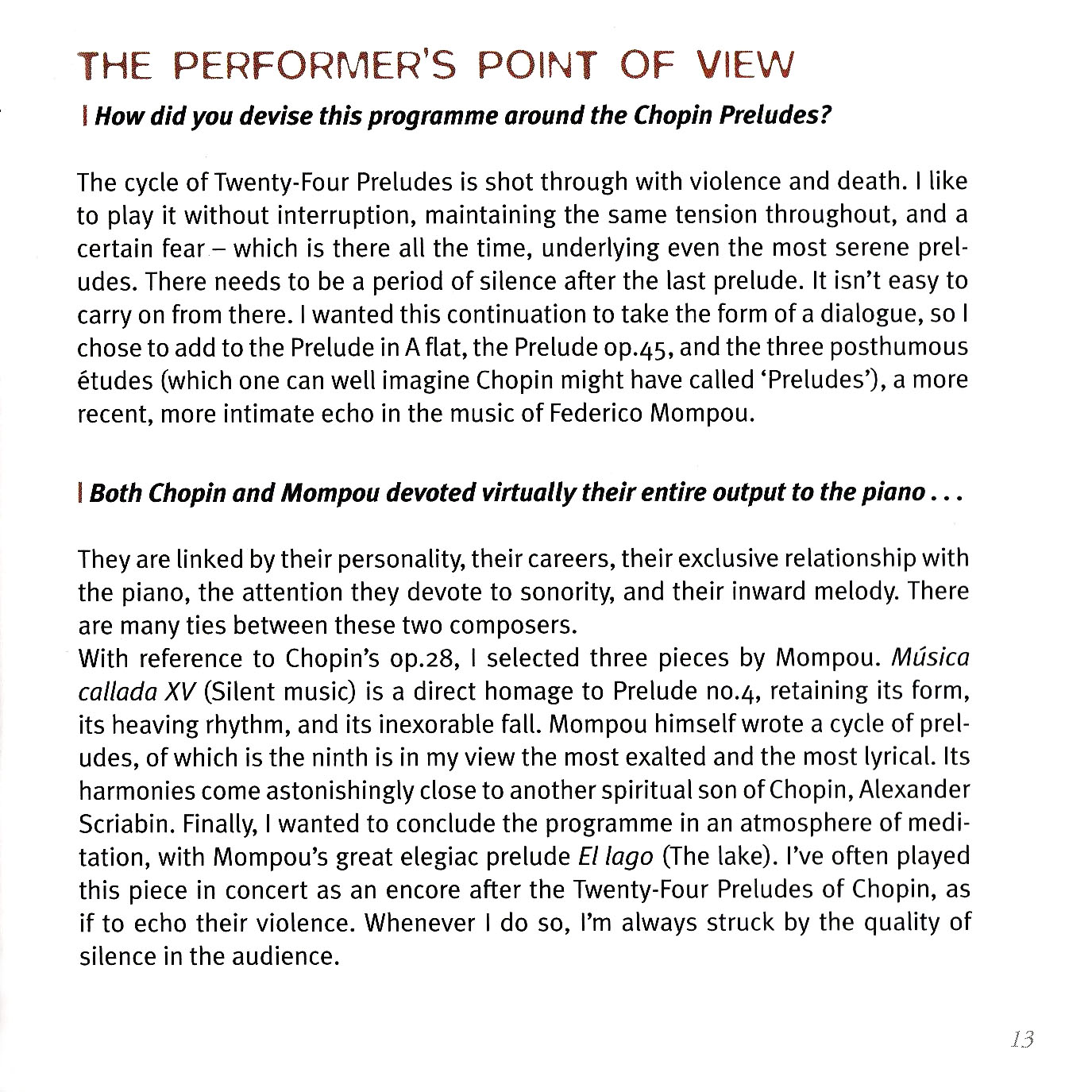 THE PERFORMER'S POINT OF VIEW

| How did you devise this programme around the Chopin Preludes?

The cycle of Twenty-Four Preludes is shot through with violence and death. I like to play it without interruption, maintaining the same tension throughout, and a certain fear – which is there all the time, underlying even the most serene preludes. There needs to be a period of silence after the last prelude. It isn't easy to carry on from there. I wanted this continuation to take the form of a dialogue, so I chose to add to the Prelude in A flat, the Prelude op.45, and the three posthumous études (which one can well imagine Chopin might have called 'Preludes'), a more recent, more intimate echo in the music of Federico Mompou.

| Both Chopin and Mompou devoted virtually their entire output to the piano . . .

They are linked by their personality, their careers, their exclusive relationship with the piano, the attention they devote to sonority, and their inward melody. There are many ties between these two composers.
With reference to Chopin's op.28, I selected three pieces by Mompou. Música callada XV (Silent music) is a direct homage to Prelude no.4, retaining its form, its heaving rhythm, and its inexorable fall. Mompou himself wrote a cycle of preludes, of which is the ninth is in my view the most exalted and the most lyrical. Its harmonies come astonishingly close to another spiritual son of Chopin, Alexander Scriabin. Finally, I wanted to conclude the programme in an atmosphere of meditation, with Mompou's great elegiac prelude El lago (The lake). I've often played this piece in concert as an encore after the Twenty-Four Preludes of Chopin, as if to echo their violence. Whenever I do so, I'm always struck by the quality of silence in the audience.

13